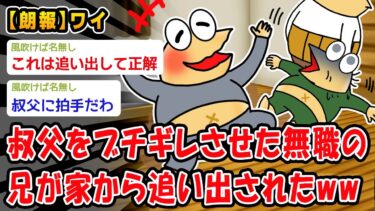 【朗報】ワイ

風吹けば名無し
これは追い出して正解

風吹けば名無し
叔父に拍手だわ

叔父をブチギレさせた無職の兄が家から追い出されたww